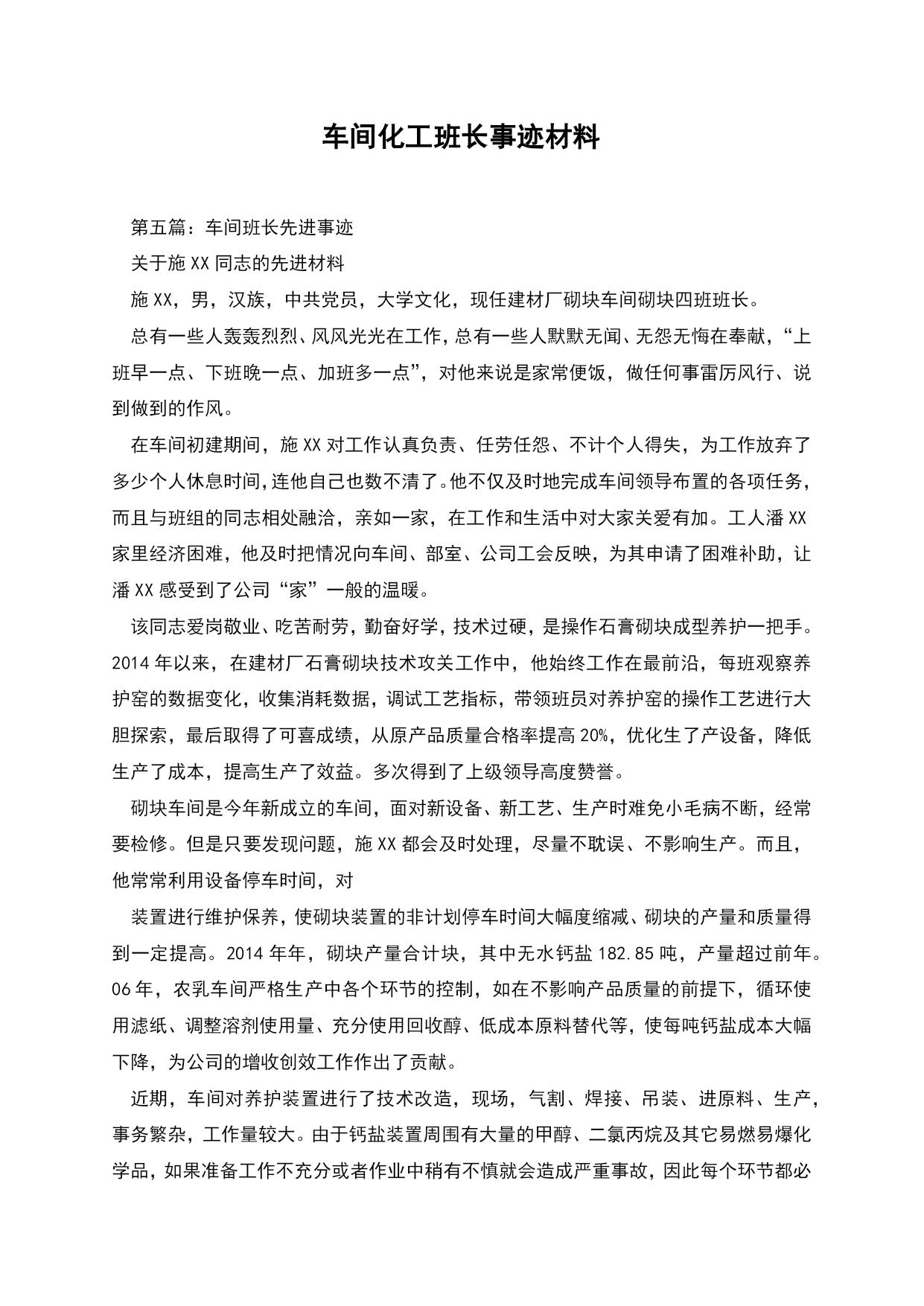 车间化工班长事迹材料

第五篇：车间班长先进事迹

关于施XX同志的先进材料

施XX，男，汉族，中共党员，大学文化，现任建材厂砌块车间砌块四班班长。

总有一些人轰轰烈烈、风风光光在工作，总有一些人默默无闻、无怨无悔在奉献，“上班早一点、下班晚一点、加班多一点”，对他来说是家常便饭，做任何事雷厉风行、说到做到的作风。

在车间初建期间，施XX对工作认真负责、任劳任怨、不计个人得失，为工作放弃了多少个人休息时间，连他自己也数不清了。他不仅及时地完成车间领导布置的各项任务，而且与班组的同志相处融洽，亲如一家，在工作和生活中对大家关爱有加。工人潘XX家里经济困难，他及时把情况向车间、部室、公司工会反映，为其申请了困难补助，让潘XX感受到了公司“家”一般的温暖。

该同志爱岗敬业、吃苦耐劳，勤奋好学，技术过硬，是操作石膏砌块成型养护一把手。2014年以来，在建材厂石膏砌块技术攻关工作中，他始终工作在最前沿，每班观察养护窑的数据变化，收集消耗数据，调试工艺指标，带领班员对养护窑的操作工艺进行大胆探索，最后取得了可喜成绩，从原产品质量合格率提高20%，优化生了产设备，降低生产了成本，提高生产了效益。多次得到了上级领导高度赞誉。

砌块车间是今年新成立的车间，面对新设备、新工艺、生产时难免小毛病不断，经常要检修。但是只要发现问题，施XX都会及时处理，尽量不耽误、不影响生产。而且，他常常利用设备停车时间，对

装置进行维护保养，使砌块装置的非计划停车时间大幅度缩减、砌块的产量和质量得到一定提高。2014年年，砌块产量合计块，其中无水钙盐182.85吨，产量超过前年。06年，农乳车间严格生产中各个环节的控制，如在不影响产品质量的前提下，循环使用滤纸、调整溶剂使用量、充分使用回收醇、低成本原料替代等，使每吨钙盐成本大幅下降，为公司的增收创效工作作出了贡献。

近期，车间对养护装置进行了技术改造，现场，气割、焊接、吊装、进原料、生产，事务繁杂，工作量较大。由于钙盐装置周围有大量的甲醇、二氯丙烷及其它易燃易爆化学品，如果准备工作不充分或者作业中稍有不慎就会造成严重事故，因此每个环节都必